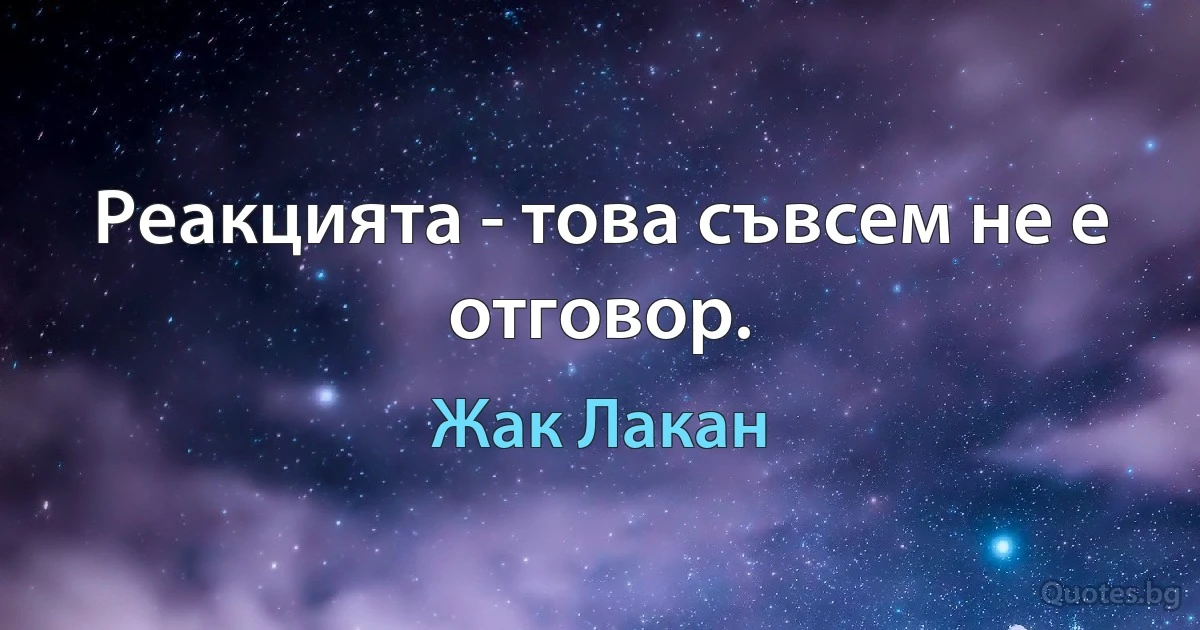 Реакцията - това съвсем не е отговор.

Жак Лакан

Quotes.bg